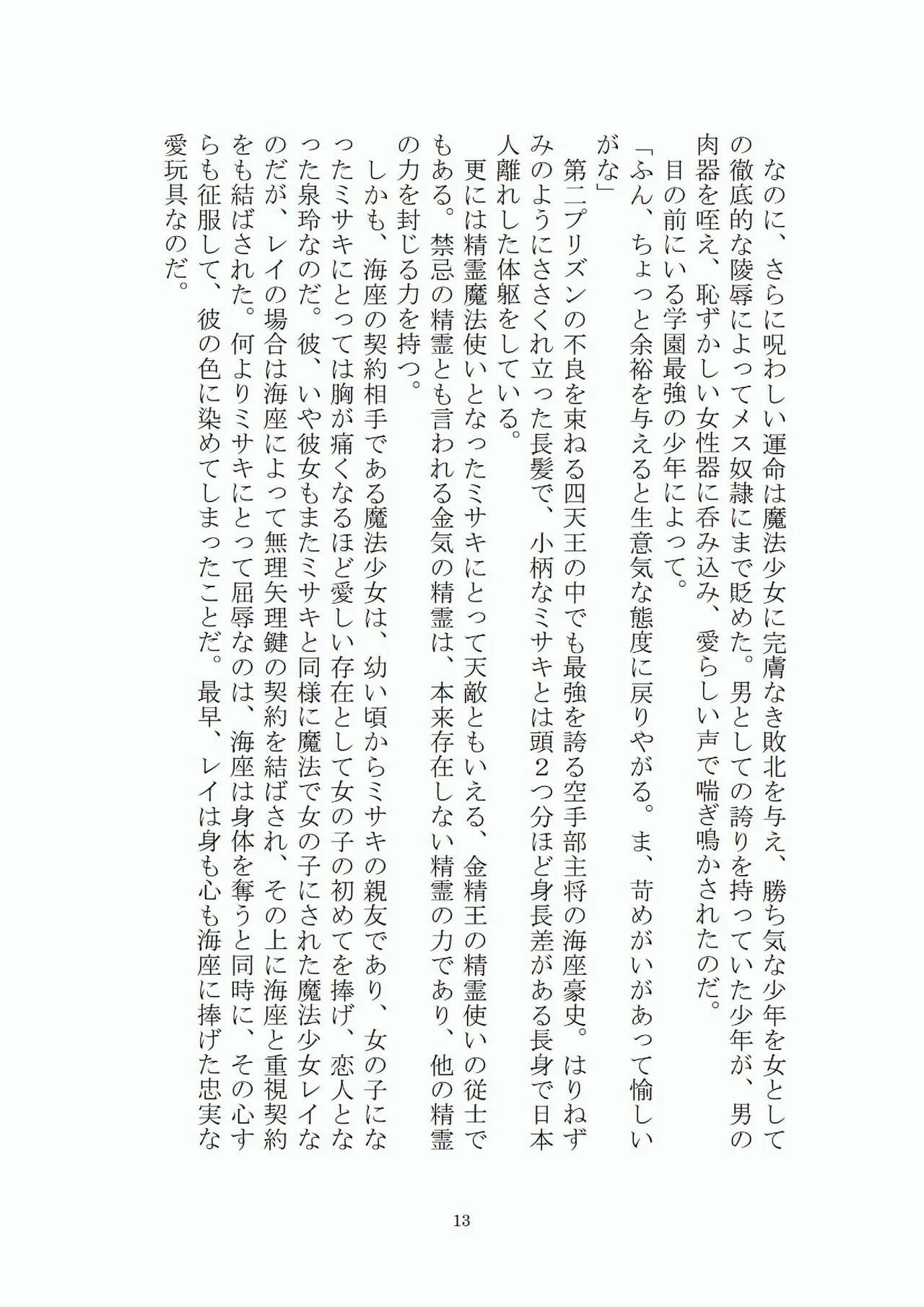 なのに、さらに呪わしい運命は魔法少女に完膚なき敗北を与え、勝ち気な少年を女としての徹底的な陵辱によってメス奴隷にまで貶めた。男としての誇りを持っていた少年が、男の肉器を咥え、恥ずかしい女性器に呑み込み、愛らしい声で喘ぎ鳴かされたのだ。

目の前にいる学園最強の少年によって。

「ふん、ちょっと余裕を与えると生意気な態度に戻りやがる。ま、苛めがいがあって愉しいがな」

第二プリズンの不良を束ねる四天王の中でも最強を誇る空手部主将の海座豪史。はりねずみのようにささくれ立った長髪で、小柄なミサキとは頭２つ分ほど身長差がある長身で日本人離れした体躯をしている。

更には精霊魔法使いとなったミサキにとって天敵ともいえる、金精王の精霊使いの従士でもある。禁忌の精霊とも言われる金気の精霊は、本来存在しない精霊の力であり、他の精霊の力を封じる力を持つ。

しかも、海座の契約相手である魔法少女は、幼い頃からミサキの親友であり、女の子になったミサキにとっては胸が痛くなるほど愛しい存在として女の子の初めてを捧げ、恋人となった泉玲なのだ。彼、いや彼女もまたミサキと同様に魔法で女の子にされた魔法少女レイなのだが、レイの場合は海座によって無理矢理鍵の契約を結ばされ、その上に海座と重視契約をも結ばされた。何よりミサキにとって屈辱なのは、海座は身体を奪うと同時に、その心すらも征服して、彼の色に染めてしまったことだ。最早、レイは身も心も海座に捧げた忠実な愛玩具なのだ。

13